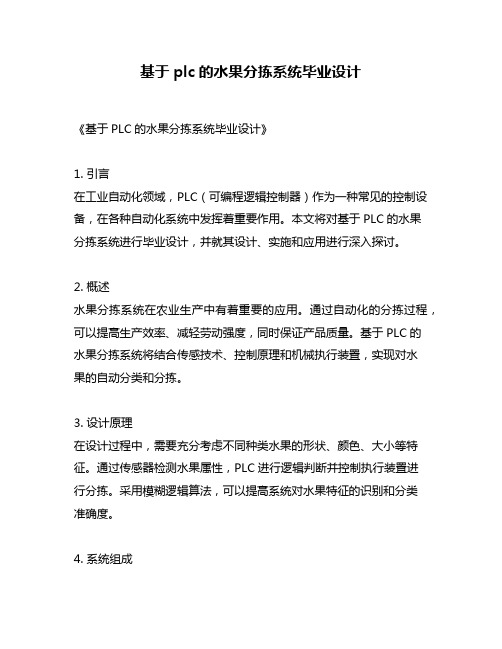 基于 plc 的水果分拣系统毕业设计

《基于 PLC 的水果分拣系统毕业设计》

1. 引言
在工业自动化领域，PLC（可编程逻辑控制器）作为一种常见的控制设备，在各种自动化系统中发挥着重要作用。本文将对基于 PLC 的水果分拣系统进行毕业设计，并就其设计、实施和应用进行深入探讨。

2. 概述
水果分拣系统在农业生产中有着重要的应用。通过自动化的分拣过程，可以提高生产效率、减轻劳动强度，同时保证产品质量。基于 PLC 的水果分拣系统将结合传感技术、控制原理和机械执行装置，实现对水果的自动分类和分拣。

3. 设计原理
在设计过程中，需要充分考虑不同种类水果的形状、颜色、大小等特征。通过传感器检测水果属性，PLC 进行逻辑判断并控制执行装置进行分拣。采用模糊逻辑算法，可以提高系统对水果特征的识别和分类准确度。

4. 系统组成